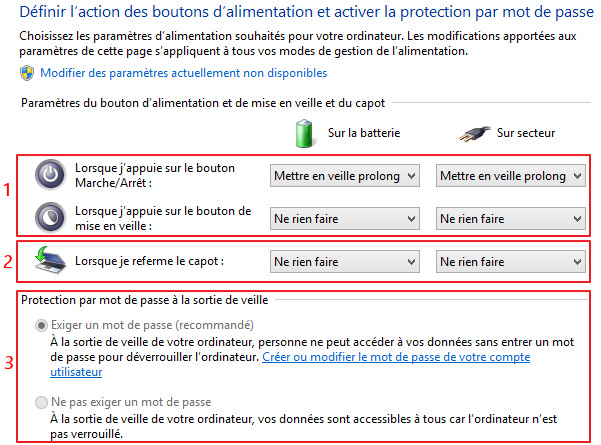 Définir l'action des boutons d'alimentation et activer la protection par mot de passe

Choisissez les paramètres d'alimentation souhaités pour votre ordinateur. Les modifications apportées aux paramètres de cette page s'appliquent à tous vos modes de gestion de l'alimentation.

Modifier des paramètres actuellement non disponibles

Paramètres du bouton d'alimentation et de mise en veille et du capot

Sur la batterie

Sur secteur

1

Lorsque j'appuie sur le bouton Marche/Arrêt :

Mettre en veille prolong

Mettre en veille prolong

Lorsque j'appuie sur le bouton de mise en veille :

Ne rien faire

Ne rien faire

2

Lorsque je referme le capot :

Ne rien faire

Ne rien faire

Protection par mot de passe à la sortie de veille

3

Exiger un mot de passe (recommandé)

À la sortie de veille de votre ordinateur, personne ne peut accéder à vos données sans entrer un mot de passe pour déverrouiller l'ordinateur. Créer ou modifier le mot de passe de votre compte utilisateur

Ne pas exiger un mot de passe

À la sortie de veille de votre ordinateur, vos données sont accessibles à tous car l'ordinateur n'est pas verrouillé.